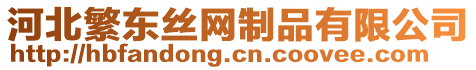 河北繁东丝网制品有限公司
http://hbfandong.cn.coovee.com